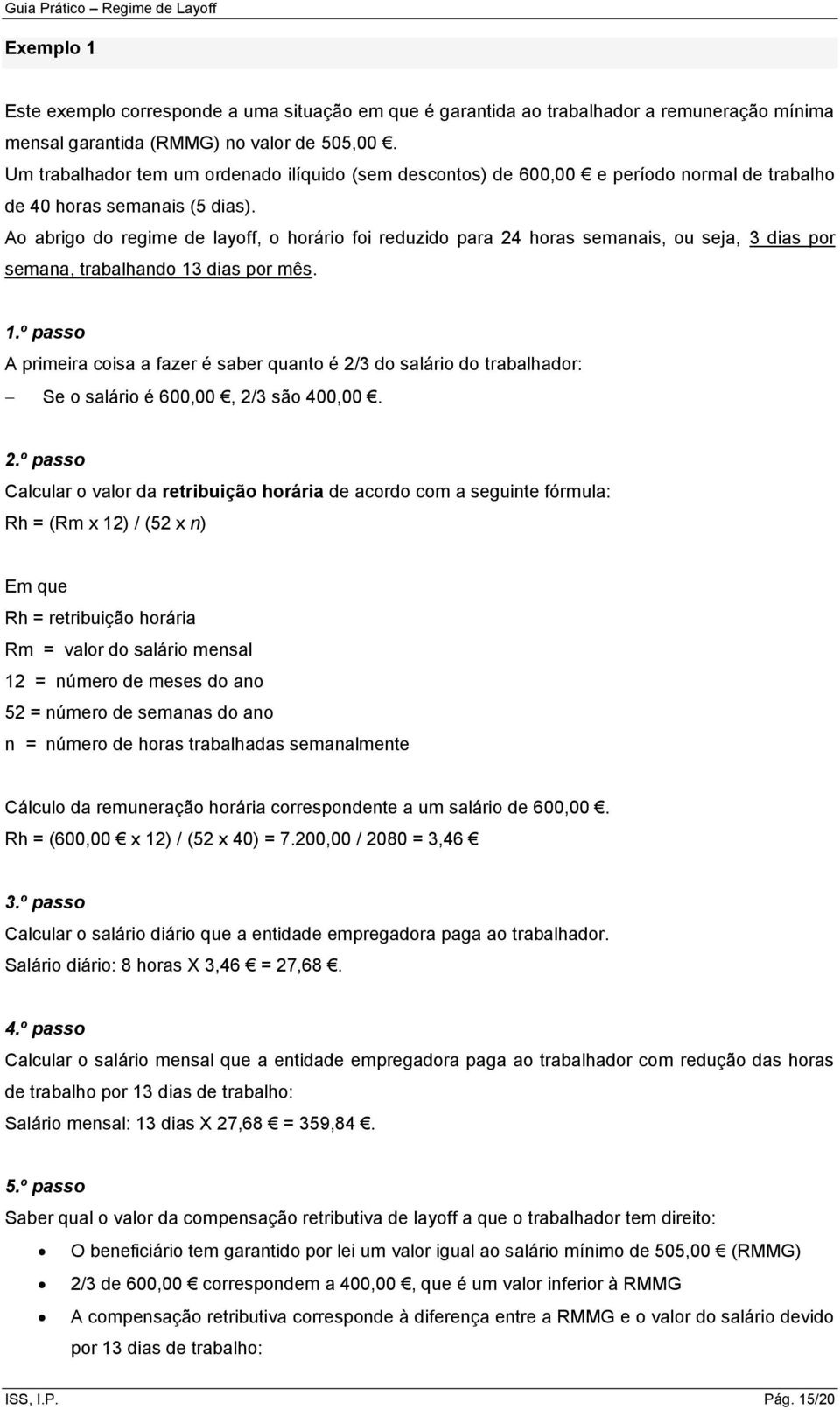 Guia Prático – Regime de Layoff

Exemplo 1

Este exemplo corresponde a uma situação em que é garantida ao trabalhador a remuneração mínima mensal garantida (RMMG) no valor de 505,00 €.
Um trabalhador tem um ordenado ilíquido (sem descontos) de 600,00 € e período normal de trabalho de 40 horas semanais (5 dias).
Ao abrigo do regime de layoff, o horário foi reduzido para 24 horas semanais, ou seja, 3 dias por semana, trabalhando 13 dias por mês.

1.º passo
A primeira coisa a fazer é saber quanto é 2/3 do salário do trabalhador:
– Se o salário é 600,00 €, 2/3 são 400,00 €.

2.º passo
Calcular o valor da retribuição horária de acordo com a seguinte fórmula:
Rh = (Rm x 12) / (52 x n)

Em que
Rh = retribuição horária
Rm = valor do salário mensal
12 = número de meses do ano
52 = número de semanas do ano
n = número de horas trabalhadas semanalmente

Cálculo da remuneração horária correspondente a um salário de 600,00 €.
Rh = (600,00 € x 12) / (52 x 40) = 7.200,00 / 2080 = 3,46 €

3.º passo
Calcular o salário diário que a entidade empregadora paga ao trabalhador.
Salário diário: 8 horas X 3,46 € = 27,68 €.

4.º passo
Calcular o salário mensal que a entidade empregadora paga ao trabalhador com redução das horas de trabalho por 13 dias de trabalho:
Salário mensal: 13 dias X 27,68 € = 359,84 €.

5.º passo
Saber qual o valor da compensação retributiva de layoff a que o trabalhador tem direito:
• O beneficiário tem garantido por lei um valor igual ao salário mínimo de 505,00 € (RMMG)
• 2/3 de 600,00 € correspondem a 400,00 €, que é um valor inferior à RMMG
• A compensação retributiva corresponde à diferença entre a RMMG e o valor do salário devido por 13 dias de trabalho:

ISS, I.P. Pág. 15/20